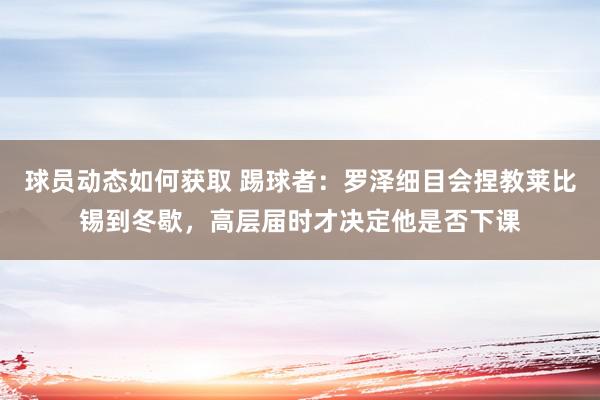 球员动态如何获取 踢球者：罗泽细目会捏教莱比锡到冬歇，高层届时才决定他是否下课